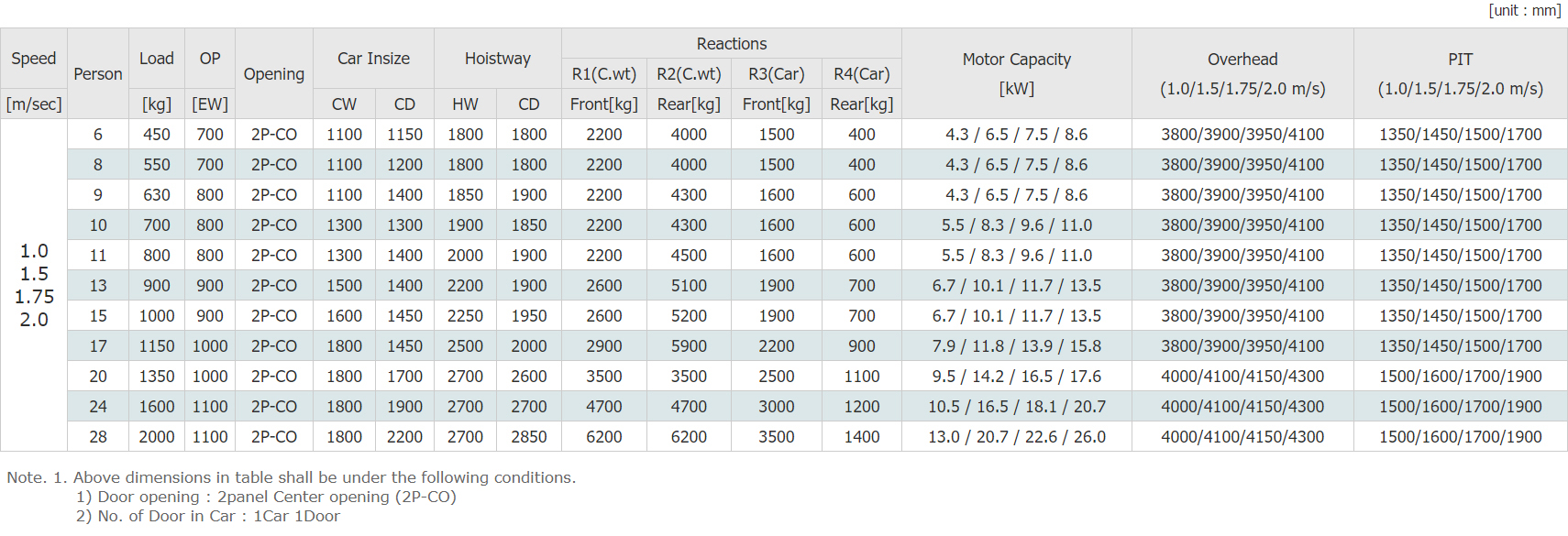 [unit : mm]

| Speed [m/sec] | Person | Load [kg] | OP [EW] | Opening | Car Insize CW | Car Insize CD | Hoistway HW | Hoistway CD | Reactions R1(C.wt) Front[kg] | Reactions R2(C.wt) Rear[kg] | Reactions R3(Car) Front[kg] | Reactions R4(Car) Rear[kg] | Motor Capacity [kW] | Overhead (1.0/1.5/1.75/2.0 m/s) | PIT (1.0/1.5/1.75/2.0 m/s) |
|---|---|---|---|---|---|---|---|---|---|---|---|---|---|---|---|
| 1.0 1.5 1.75 2.0 | 6 | 450 | 700 | 2P-CO | 1100 | 1150 | 1800 | 1800 | 2200 | 4000 | 1500 | 400 | 4.3 / 6.5 / 7.5 / 8.6 | 3800/3900/3950/4100 | 1350/1450/1500/1700 |
| | 8 | 550 | 700 | 2P-CO | 1100 | 1200 | 1800 | 1800 | 2200 | 4000 | 1500 | 400 | 4.3 / 6.5 / 7.5 / 8.6 | 3800/3900/3950/4100 | 1350/1450/1500/1700 |
| | 9 | 630 | 800 | 2P-CO | 1100 | 1400 | 1850 | 1900 | 2200 | 4300 | 1600 | 600 | 4.3 / 6.5 / 7.5 / 8.6 | 3800/3900/3950/4100 | 1350/1450/1500/1700 |
| | 10 | 700 | 800 | 2P-CO | 1300 | 1300 | 1900 | 1850 | 2200 | 4300 | 1600 | 600 | 5.5 / 8.3 / 9.6 / 11.0 | 3800/3900/3950/4100 | 1350/1450/1500/1700 |
| | 11 | 800 | 800 | 2P-CO | 1300 | 1400 | 2000 | 1900 | 2200 | 4500 | 1600 | 600 | 5.5 / 8.3 / 9.6 / 11.0 | 3800/3900/3950/4100 | 1350/1450/1500/1700 |
| | 13 | 900 | 900 | 2P-CO | 1500 | 1400 | 2200 | 1900 | 2600 | 5100 | 1900 | 700 | 6.7 / 10.1 / 11.7 / 13.5 | 3800/3900/3950/4100 | 1350/1450/1500/1700 |
| | 15 | 1000 | 900 | 2P-CO | 1600 | 1450 | 2250 | 1950 | 2600 | 5200 | 1900 | 700 | 6.7 / 10.1 / 11.7 / 13.5 | 3800/3900/3950/4100 | 1350/1450/1500/1700 |
| | 17 | 1150 | 1000 | 2P-CO | 1800 | 1450 | 2500 | 2000 | 2900 | 5900 | 2200 | 900 | 7.9 / 11.8 / 13.9 / 15.8 | 3800/3900/3950/4100 | 1350/1450/1500/1700 |
| | 20 | 1350 | 1000 | 2P-CO | 1800 | 1700 | 2700 | 2600 | 3500 | 3500 | 2500 | 1100 | 9.5 / 14.2 / 16.5 / 17.6 | 4000/4100/4150/4300 | 1500/1600/1700/1900 |
| | 24 | 1600 | 1100 | 2P-CO | 1800 | 1900 | 2700 | 2700 | 4700 | 4700 | 3000 | 1200 | 10.5 / 16.5 / 18.1 / 20.7 | 4000/4100/4150/4300 | 1500/1600/1700/1900 |
| | 28 | 2000 | 1100 | 2P-CO | 1800 | 2200 | 2700 | 2850 | 6200 | 6200 | 3500 | 1400 | 13.0 / 20.7 / 22.6 / 26.0 | 4000/4100/4150/4300 | 1500/1600/1700/1900 |

Note. 1. Above dimensions in table shall be under the following conditions.
1) Door opening : 2panel Center opening (2P-CO)
2) No. of Door in Car : 1Car 1Door